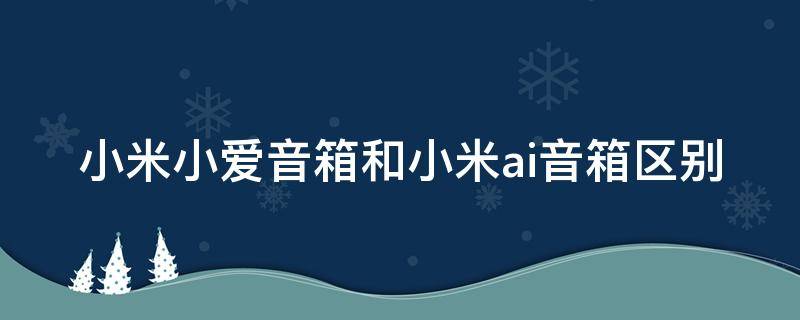 小米小爱音箱和小米ai音箱区别